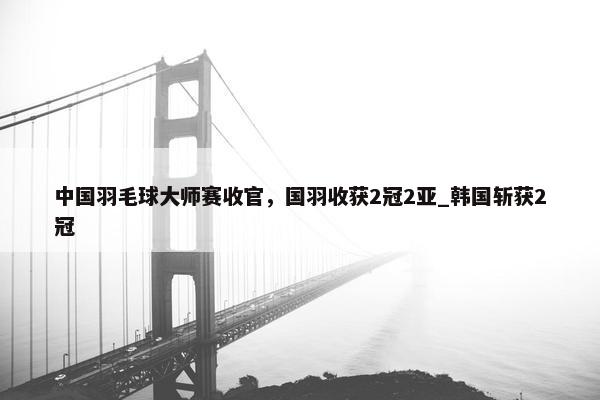 中国羽毛球大师赛收官，国羽收获2冠2亚_韩国斩获2冠